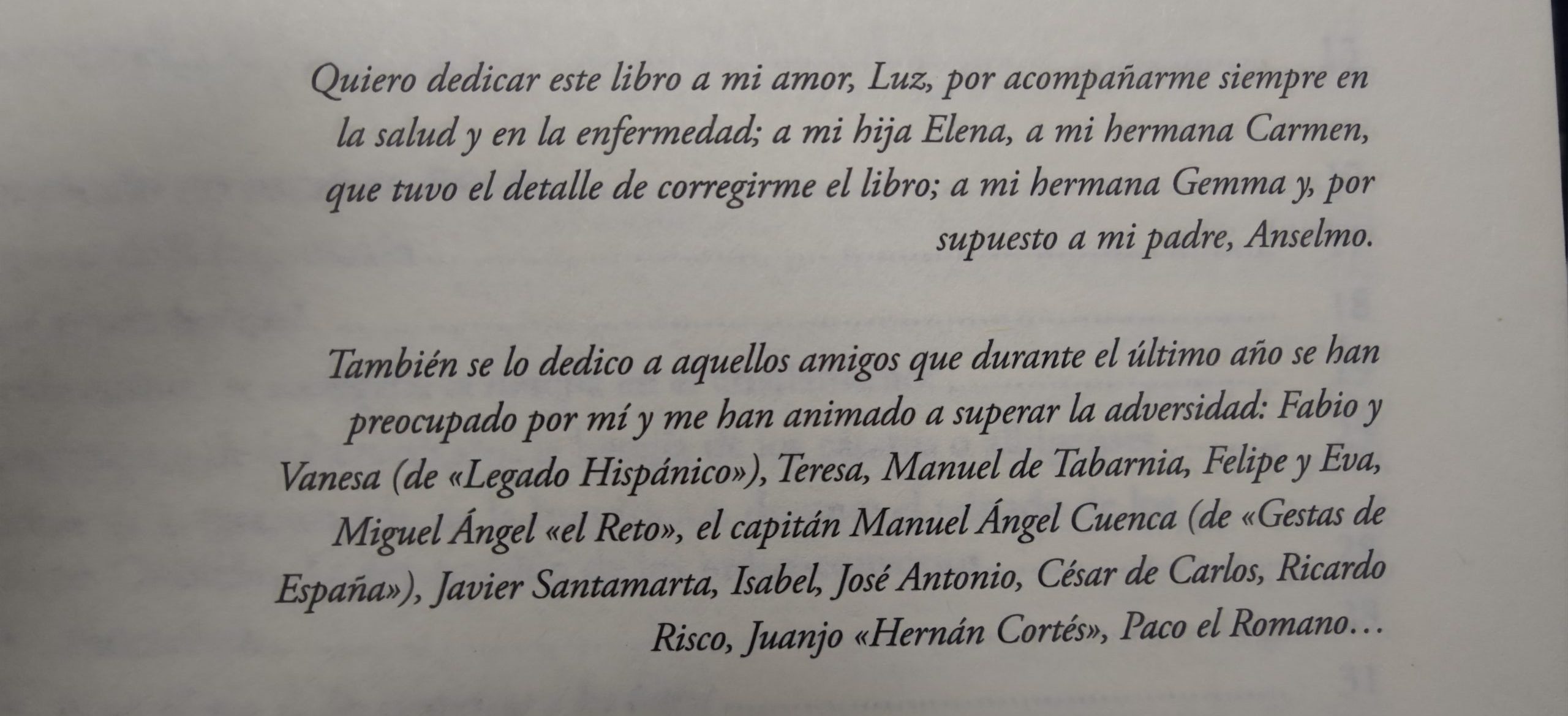 Quiero dedicar este libro a mi amor, Luz, por acompañarme siempre en la salud y en la enfermedad; a mi hija Elena, a mi hermana Carmen, que tuvo el detalle de corregirme el libro; a mi hermana Gemma y, por supuesto a mi padre, Anselmo.

También se lo dedico a aquellos amigos que durante el último año se han preocupado por mí y me han animado a superar la adversidad: Fabio y Vanesa (de «Legado Hispánico»), Teresa, Manuel de Tabarnia, Felipe y Eva, Miguel Ángel «el Reto», el capitán Manuel Ángel Cuenca (de «Gestas de España»), Javier Santamarta, Isabel, José Antonio, César de Carlos, Ricardo Risco, Juanjo «Hernán Cortés», Paco el Romano…